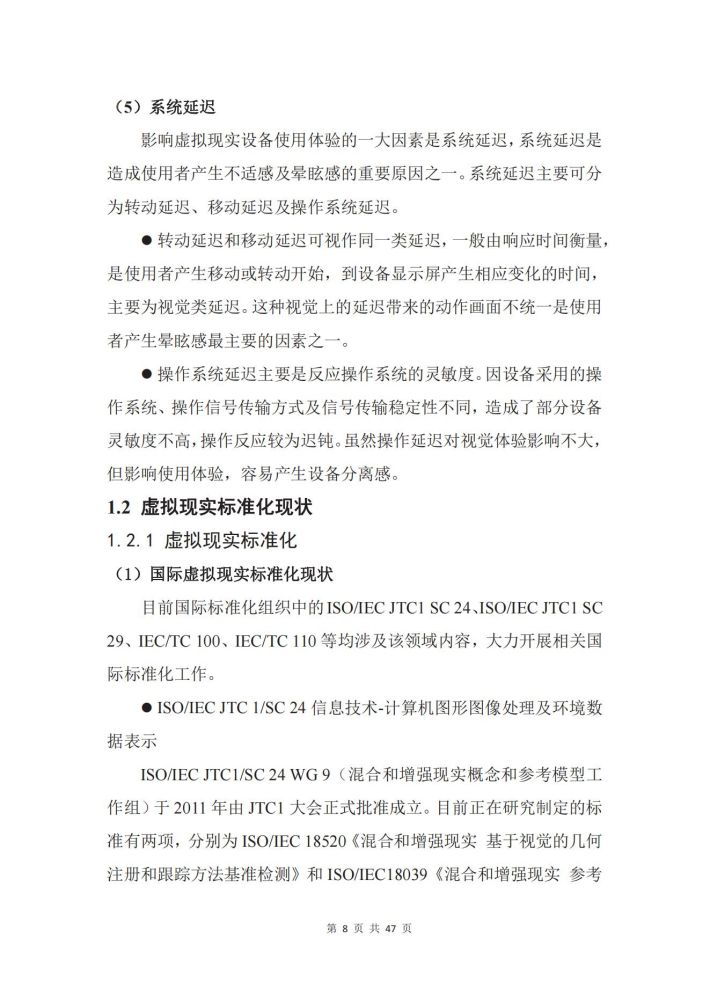 （5）系统延迟

影响虚拟现实设备使用体验的一大因素是系统延迟，系统延迟是造成使用者产生不适感及晕眩感的重要原因之一。系统延迟主要可分为转动延迟、移动延迟及操作系统延迟。

● 转动延迟和移动延迟可视作同一类延迟，一般由响应时间衡量，是使用者产生移动或转动开始，到设备显示屏产生相应变化的时间，主要为视觉类延迟。这种视觉上的延迟带来的动作画面不统一是使用者产生晕眩感最主要的因素之一。

● 操作系统延迟主要是反应操作系统的灵敏度。因设备采用的操作系统、操作信号传输方式及信号传输稳定性不同，造成了部分设备灵敏度不高，操作反应较为迟钝。虽然操作延迟对视觉体验影响不大，但影响使用体验，容易产生设备分离感。

1.2 虚拟现实标准化现状

1.2.1 虚拟现实标准化

（1）国际虚拟现实标准化现状

目前国际标准化组织中的 ISO/IEC JTC1 SC 24、ISO/IEC JTC1 SC 29、IEC/TC 100、IEC/TC 110 等均涉及该领域内容，大力开展相关国际标准化工作。

● ISO/IEC JTC 1/SC 24 信息技术-计算机图形图像处理及环境数据表示

ISO/IEC JTC1/SC 24 WG 9（混合和增强现实概念和参考模型工作组）于 2011 年由 JTC1 大会正式批准成立。目前正在研究制定的标准有两项，分别为 ISO/IEC 18520《混合和增强现实 基于视觉的几何注册和跟踪方法基准检测》和 ISO/IEC18039《混合和增强现实 参考

第 8 页 共 47 页